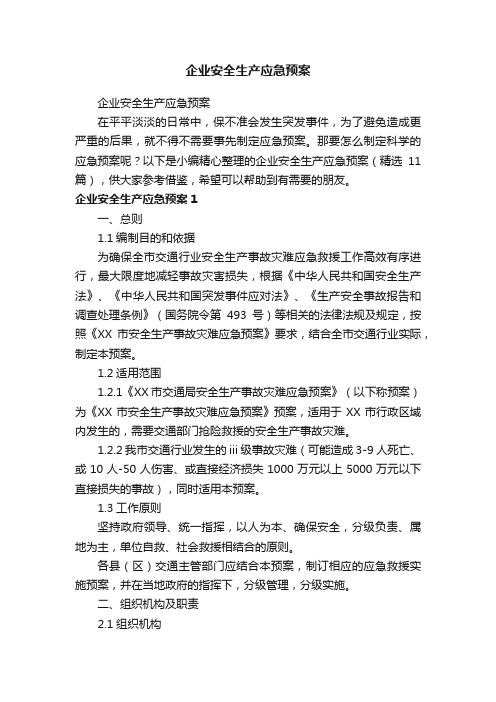 企业安全生产应急预案

企业安全生产应急预案

在平平淡淡的日常中，保不准会发生突发事件，为了避免造成更严重的后果，就不得不需要事先制定应急预案。那要怎么制定科学的应急预案呢？以下是小编精心整理的企业安全生产应急预案（精选 11 篇），供大家参考借鉴，希望可以帮助到有需要的朋友。

企业安全生产应急预案 1

一、总则

1.1 编制目的和依据

为确保全市交通行业安全生产事故灾难应急救援工作高效有序进行，最大限度地减轻事故灾害损失，根据《中华人民共和国安全生产法》、《中华人民共和国突发事件应对法》、《生产安全事故报告和调查处理条例》（国务院令第 493 号）等相关的法律法规及规定，按照《XX 市安全生产事故灾难应急预案》要求，结合全市交通行业实际，制定本预案。

1.2 适用范围

1.2.1《XX 市交通局安全生产事故灾难应急预案》（以下称预案）为《XX 市安全生产事故灾难应急预案》预案，适用于 XX 市行政区域内发生的，需要交通部门抢险救援的安全生产事故灾难。

1.2.2 我市交通行业发生的 iii 级事故灾难（可能造成 3-9 人死亡、或 10 人-50 人伤害、或直接经济损失 1000 万元以上 5000 万元以下直接损失的事故），同时适用本预案。

1.3 工作原则

坚持政府领导、统一指挥，以人为本、确保安全，分级负责、属地为主，单位自救、社会救援相结合的原则。

各县（区）交通主管部门应结合本预案，制订相应的应急救援实施预案，并在当地政府的指挥下，分级管理，分级实施。

二、组织机构及职责

2.1 组织机构